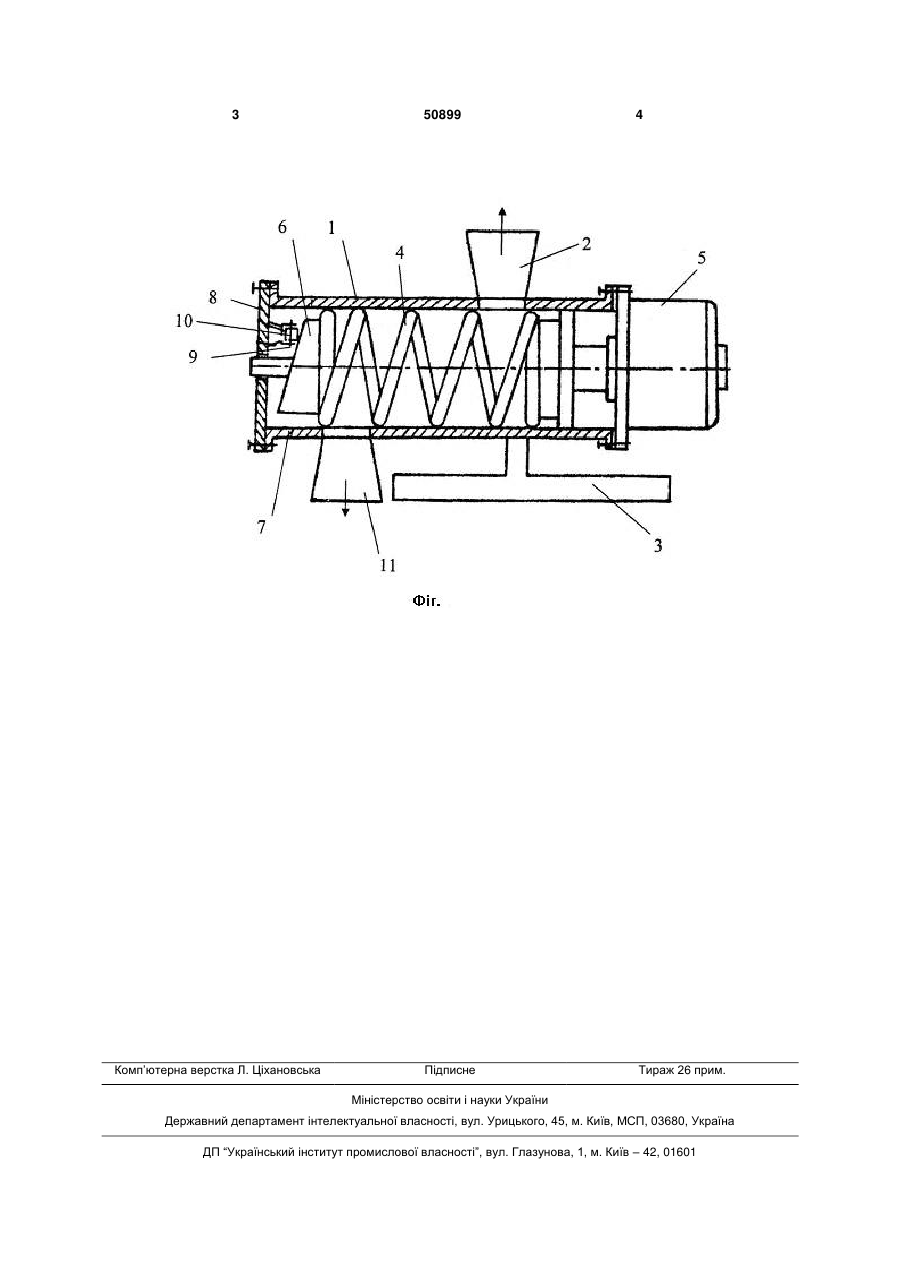 3 50899 4

6 1 4 2 5 8 10 9 7 11 3

Фіг.

Комп'ютерна верстка Л. Ціхановська Підписне Тираж 26 прим.

Міністерство освіти і науки України

Державний департамент інтелектуальної власності, вул. Урицького, 45, м. Київ, МСП, 03680, Україна

ДП "Український інститут промислової власності", вул. Глазунова, 1, м. Київ – 42, 01601